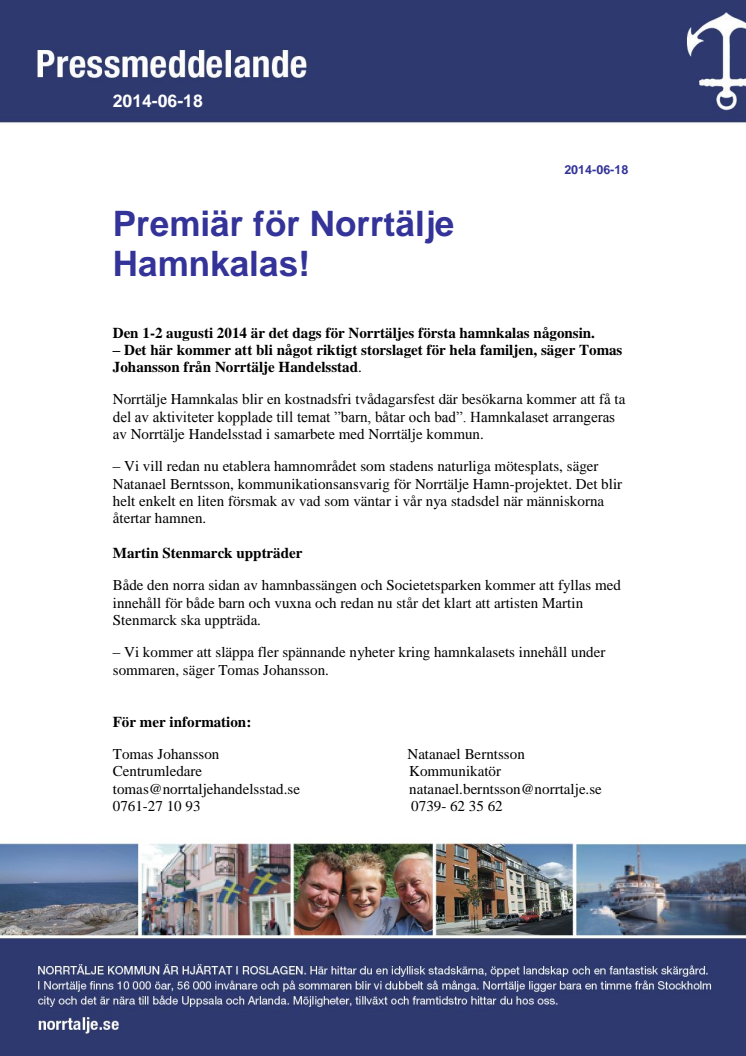 Pressmeddelande
2014-06-18

2014-06-18

Premiär för Norrtälje Hamnkalas!

Den 1-2 augusti 2014 är det dags för Norrtäljes första hamnkalas någonsin.
– Det här kommer att bli något riktigt storslaget för hela familjen, säger Tomas Johansson från Norrtälje Handelsstad.

Norrtälje Hamnkalas blir en kostnadsfri tvådagarsfest där besökarna kommer att få ta del av aktiviteter kopplade till temat ”barn, båtar och bad”. Hamnkalaset arrangeras av Norrtälje Handelsstad i samarbete med Norrtälje kommun.

– Vi vill redan nu etablera hamnområdet som stadens naturliga mötesplats, säger Natanael Berntsson, kommunikationsansvarig för Norrtälje Hamn-projektet. Det blir helt enkelt en liten försmak av vad som väntar i vår nya stadsdel när människorna återtar hamnen.

Martin Stenmarck uppträder

Både den norra sidan av hamnbassängen och Societetsparken kommer att fyllas med innehåll för både barn och vuxna och redan nu står det klart att artisten Martin Stenmarck ska uppträda.

– Vi kommer att släppa fler spännande nyheter kring hamnkalasets innehåll under sommaren, säger Tomas Johansson.

För mer information:

Tomas Johansson
Centrumledare
tomas@norrtaljehandelsstad.se
0761-27 10 93

Natanael Berntsson
Kommunikatör
natanael.berntsson@norrtalje.se
0739- 62 35 62

NORRTÄLJE KOMMUN ÄR HJÄRTAT I ROSLAGEN. Här hittar du en idyllisk stadskärna, öppet landskap och en fantastisk skärgård. I Norrtälje finns 10 000 öar, 56 000 invånare och på sommaren blir vi dubbelt så många. Norrtälje ligger bara en timme från Stockholm city och det är nära till både Uppsala och Arlanda. Möjligheter, tillväxt och framtidstro hittar du hos oss.

norrtalje.se